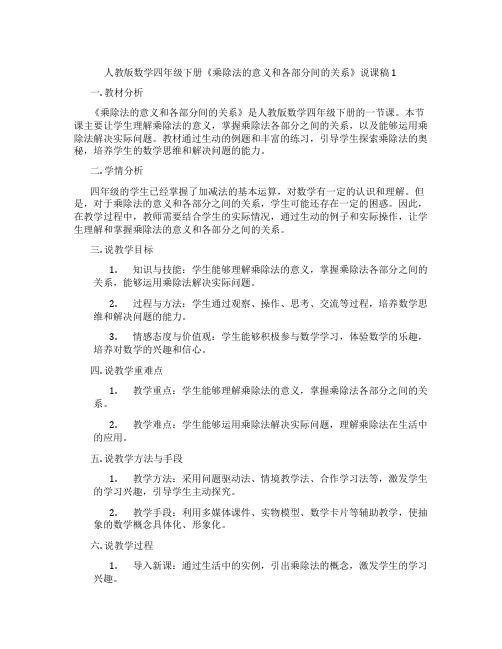 人教版数学四年级下册《乘除法的意义和各部分间的关系》说课稿1

一. 教材分析

《乘除法的意义和各部分间的关系》是人教版数学四年级下册的一节课。本节课主要让学生理解乘除法的意义，掌握乘除法各部分之间的关系，以及能够运用乘除法解决实际问题。教材通过生动的例题和丰富的练习，引导学生探索乘除法的奥秘，培养学生的数学思维和解决问题的能力。

二. 学情分析

四年级的学生已经掌握了加减法的基本运算，对数学有一定的认识和理解。但是，对于乘除法的意义和各部分之间的关系，学生可能还存在一定的困惑。因此，在教学过程中，教师需要结合学生的实际情况，通过生动的例子和实际操作，让学生理解和掌握乘除法的意义和各部分之间的关系。

三. 说教学目标

1. 知识与技能：学生能够理解乘除法的意义，掌握乘除法各部分之间的关系，能够运用乘除法解决实际问题。

2. 过程与方法：学生通过观察、操作、思考、交流等过程，培养数学思维和解决问题的能力。

3. 情感态度与价值观：学生能够积极参与数学学习，体验数学的乐趣，培养对数学的兴趣和信心。

四. 说教学重难点

1. 教学重点：学生能够理解乘除法的意义，掌握乘除法各部分之间的关系。

2. 教学难点：学生能够运用乘除法解决实际问题，理解乘除法在生活中的应用。

五. 说教学方法与手段

1. 教学方法：采用问题驱动法、情境教学法、合作学习法等，激发学生的学习兴趣，引导学生主动探究。

2. 教学手段：利用多媒体课件、实物模型、数学卡片等辅助教学，使抽象的数学概念具体化、形象化。

六. 说教学过程

1. 导入新课：通过生活中的实例，引出乘除法的概念，激发学生的学习兴趣。